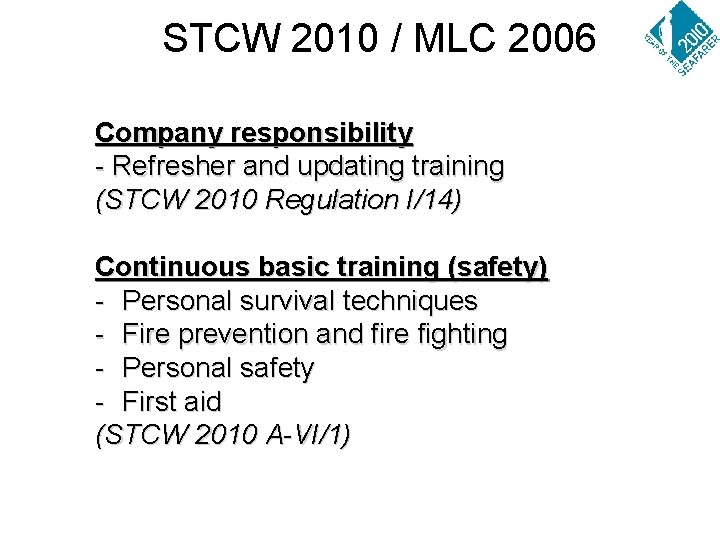 STCW 2010 / MLC 2006

2010
YEAR OF THE SEAFARER

Company responsibility
- Refresher and updating training
(STCW 2010 Regulation I/14)

Continuous basic training (safety)
- Personal survival techniques
- Fire prevention and fire fighting
- Personal safety
- First aid
(STCW 2010 A-VI/1)